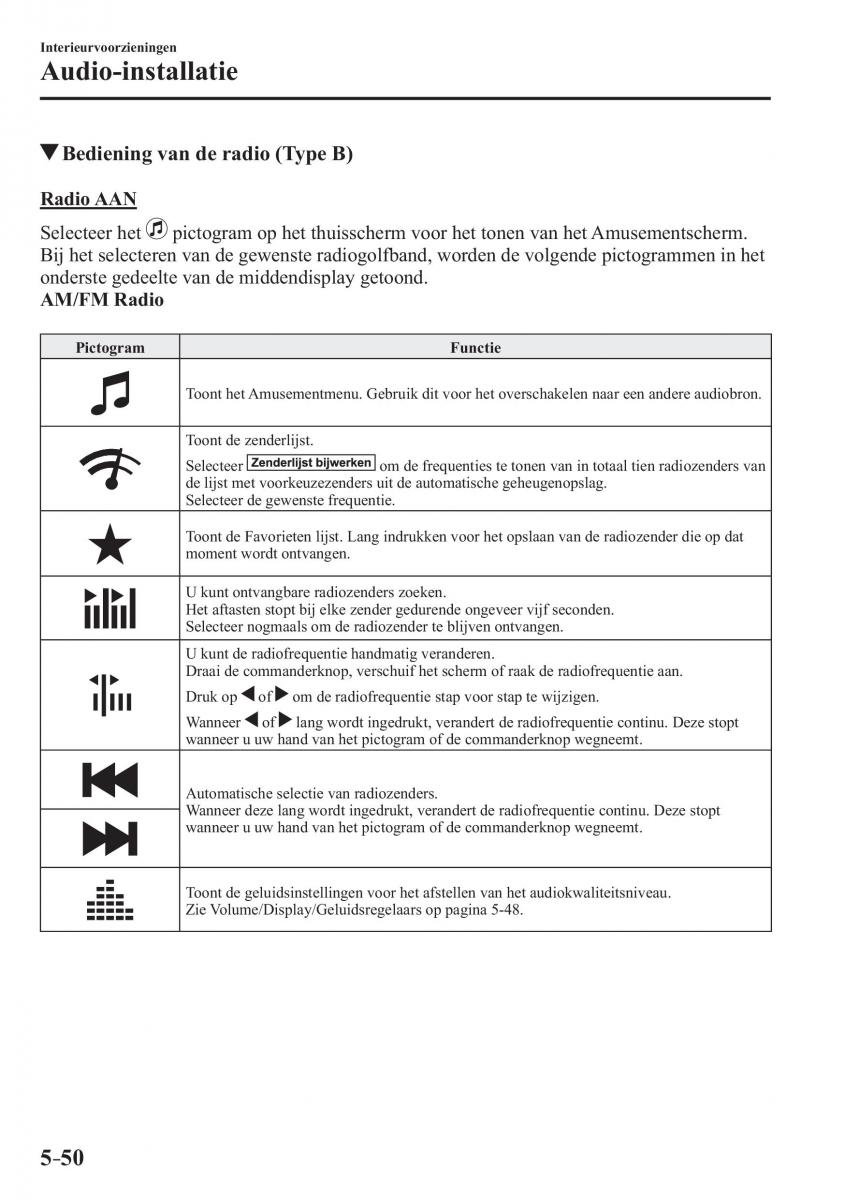 Interieurvoorzieningen
Audio-installatie

▼Bediening van de radio (Type B)

Radio AAN
Selecteer het pictogram op het thuisscherm voor het tonen van het Amusementscherm. Bij het selecteren van de gewenste radiogolfband, worden de volgende pictogrammen in het onderste gedeelte van de middendisplay getoond.
AM/FM Radio

| Pictogram | Functie |
|---|---|
| | Toont het Amusementmenu. Gebruik dit voor het overschakelen naar een andere audiobron. |
| | Toont de zenderlijst. Selecteer Zenderlijst bijwerken om de frequenties te tonen van in totaal tien radiozenders van de lijst met voorkeuzezenders uit de automatische geheugenopslag. Selecteer de gewenste frequentie. |
| | Toont de Favorieten lijst. Lang indrukken voor het opslaan van de radiozender die op dat moment wordt ontvangen. |
| | U kunt ontvangbare radiozenders zoeken. Het aftasten stopt bij elke zender gedurende ongeveer vijf seconden. Selecteer nogmaals om de radiozender te blijven ontvangen. |
| | U kunt de radiofrequentie handmatig veranderen. Draai de commanderknop, verschuif het scherm of raak de radiofrequentie aan. Druk op ◀ of ▶ om de radiofrequentie stap voor stap te wijzigen. Wanneer ◀ of ▶ lang wordt ingedrukt, verandert de radiofrequentie continu. Deze stopt wanneer u uw hand van het pictogram of de commanderknop wegneemt. |
| | Automatische selectie van radiozenders. Wanneer deze lang wordt ingedrukt, verandert de radiofrequentie continu. Deze stopt wanneer u uw hand van het pictogram of de commanderknop wegneemt. |
| | Toont de geluidsinstellingen voor het afstellen van het audiokwaliteitsniveau. Zie Volume/Display/Geluidsregelaars op pagina 5-48. |

5-50